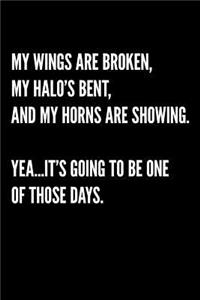 MY WINGS ARE BROKEN,
MY HALO'S BENT,
AND MY HORNS ARE SHOWING.

YEA...IT'S GOING TO BE ONE
OF THOSE DAYS.